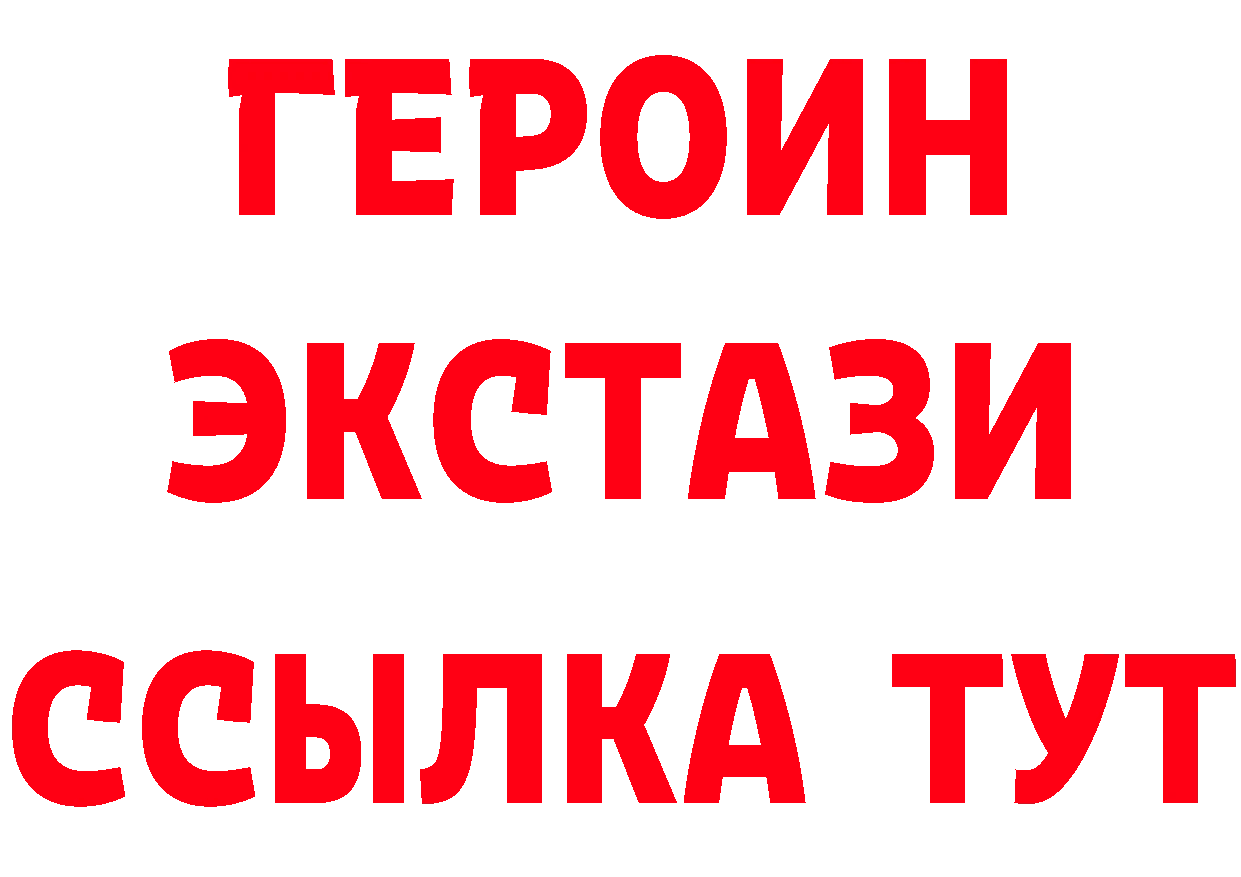 ГЕРОИН
ЭКСТАЗИ
ССЫЛКА ТУТ